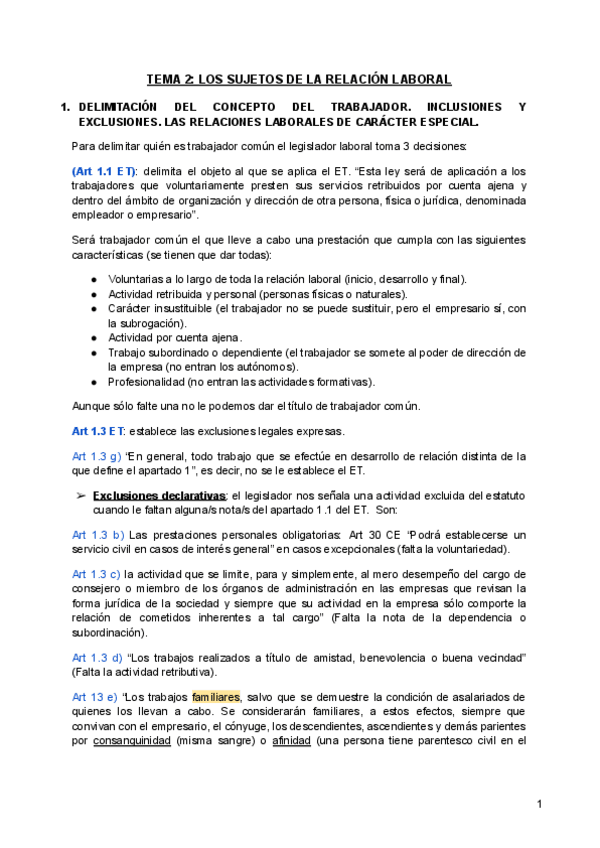 TEMA 2: LOS SUJETOS DE LA RELACIÓN LABORAL

1. DELIMITACIÓN DEL CONCEPTO DEL TRABAJADOR. INCLUSIONES Y EXCLUSIONES. LAS RELACIONES LABORALES DE CARÁCTER ESPECIAL.

Para delimitar quién es trabajador común el legislador laboral toma 3 decisiones:

(Art 1.1 ET): delimita el objeto al que se aplica el ET. "Esta ley será de aplicación a los trabajadores que voluntariamente presten sus servicios retribuidos por cuenta ajena y dentro del ámbito de organización y dirección de otra persona, física o jurídica, denominada empleador o empresario".

Será trabajador común el que lleve a cabo una prestación que cumpla con las siguientes características (se tienen que dar todas):

● Voluntarias a lo largo de toda la relación laboral (inicio, desarrollo y final).
● Actividad retribuida y personal (personas físicas o naturales).
● Carácter insustituible (el trabajador no se puede sustituir, pero el empresario sí, con la subrogación).
● Actividad por cuenta ajena.
● Trabajo subordinado o dependiente (el trabajador se somete al poder de dirección de la empresa (no entran los autónomos).
● Profesionalidad (no entran las actividades formativas).

Aunque sólo falte una no le podemos dar el título de trabajador común.

Art 1.3 ET: establece las exclusiones legales expresas.

Art 1.3 g) "En general, todo trabajo que se efectúe en desarrollo de relación distinta de la que define el apartado 1", es decir, no se le establece el ET.

➢ Exclusiones declarativas: el legislador nos señala una actividad excluida del estatuto cuando le faltan alguna/s nota/s del apartado 1.1 del ET. Son:

Art 1.3 b) Las prestaciones personales obligatorias: Art 30 CE "Podrá establecerse un servicio civil en casos de interés general" en casos excepcionales (falta la voluntariedad).

Art 1.3 c) la actividad que se limite, para y simplemente, al mero desempeño del cargo de consejero o miembro de los órganos de administración en las empresas que revisan la forma jurídica de la sociedad y siempre que su actividad en la empresa sólo comporte la relación de cometidos inherentes a tal cargo" (Falta la nota de la dependencia o subordinación).

Art 1.3 d) "Los trabajos realizados a título de amistad, benevolencia o buena vecindad" (Falta la actividad retributiva).

Art 13 e) "Los trabajos familiares, salvo que se demuestre la condición de asalariados de quienes los llevan a cabo. Se considerarán familiares, a estos efectos, siempre que convivan con el empresario, el cónyuge, los descendientes, ascendientes y demás parientes por consanguinidad (misma sangre) o afinidad (una persona tiene parentesco civil en el

1